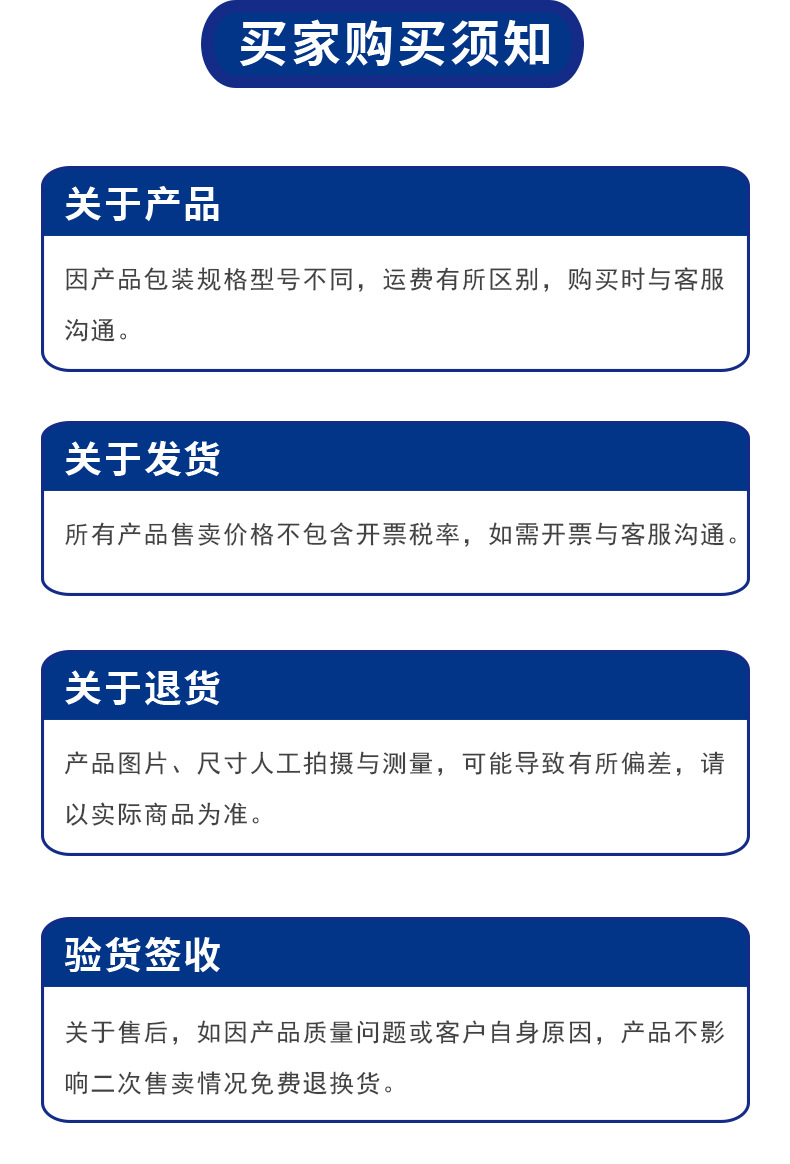 买家购买须知

关于产品

因产品包装规格型号不同，运费有所区别，购买时与客服沟通。

关于发货

所有产品售卖价格不包含开票税率，如需开票与客服沟通。

关于退货

产品图片、尺寸人工拍摄与测量，可能导致有所偏差，请以实际商品为准。

验货签收

关于售后，如因产品质量问题或客户自身原因，产品不影响二次售卖情况免费退换货。